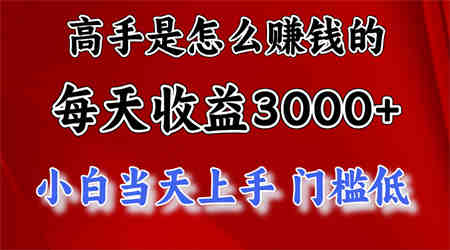 高手是怎么赚钱的

每天收益3000+

小白当天上手 门槛低